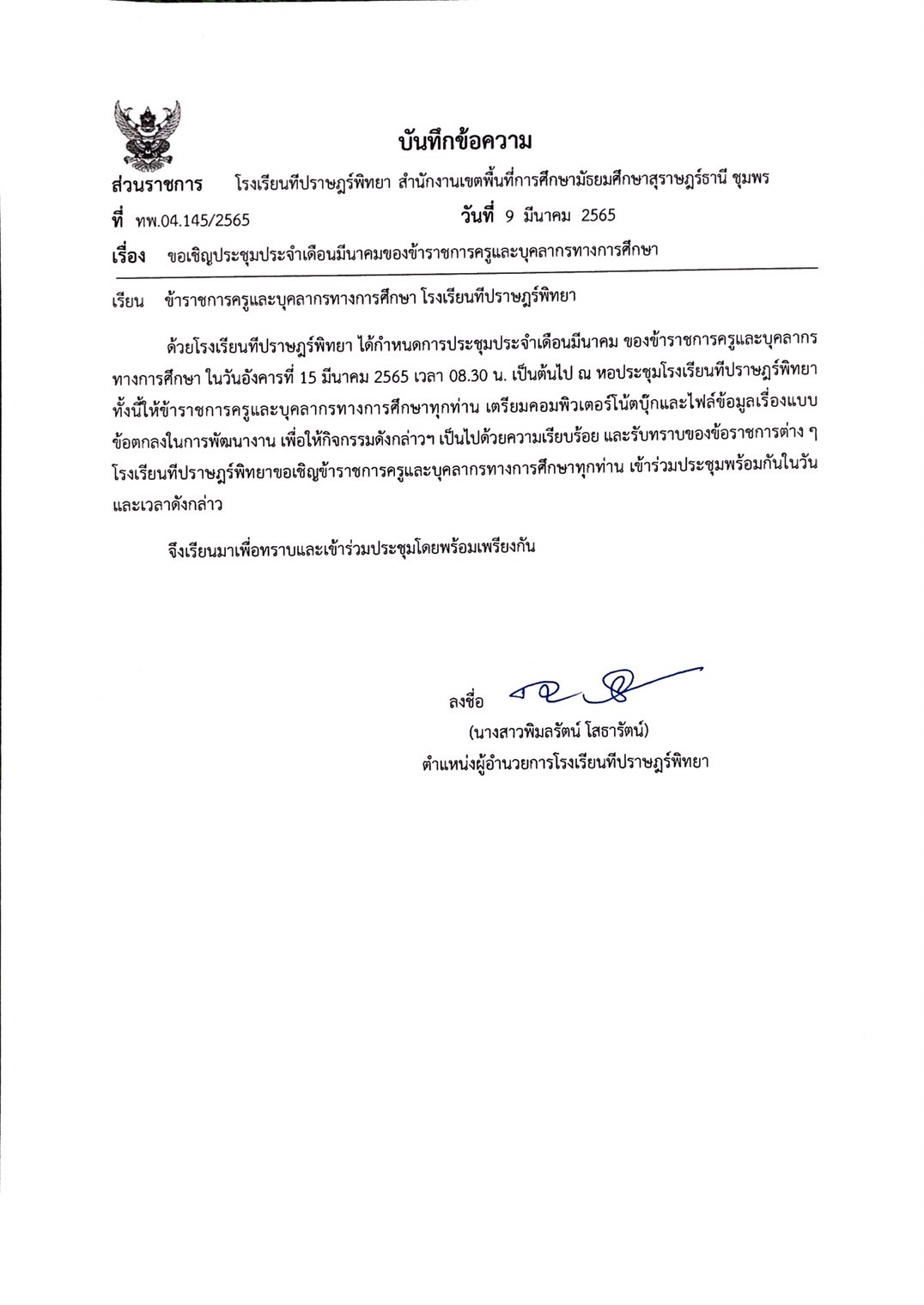 บันทึกข้อความ

ส่วนราชการ โรงเรียนทีปราษฎร์พิทยา สำนักงานเขตพื้นที่การศึกษามัธยมศึกษาสุราษฎร์ธานี ชุมพร

ที่ ทพ.04.145/2565 วันที่ 9 มีนาคม 2565

เรื่อง ขอเชิญประชุมประจำเดือนมีนาคมของข้าราชการครูและบุคลากรทางการศึกษา

เรียน ข้าราชการครูและบุคลากรทางการศึกษา โรงเรียนทีปราษฎร์พิทยา

ด้วยโรงเรียนทีปราษฎร์พิทยา ได้กำหนดการประชุมประจำเดือนมีนาคม ของข้าราชการครูและบุคลากรทางการศึกษา ในวันอังคารที่ 15 มีนาคม 2565 เวลา 08.30 น. เป็นต้นไป ณ หอประชุมโรงเรียนทีปราษฎร์พิทยา ทั้งนี้ให้ข้าราชการครูและบุคลากรทางการศึกษาทุกท่าน เตรียมคอมพิวเตอร์โน้ตบุ๊กและไฟล์ข้อมูลเรื่องแบบข้อตกลงในการพัฒนางาน เพื่อให้กิจกรรมดังกล่าวฯ เป็นไปด้วยความเรียบร้อย และรับทราบของข้อราชการต่าง ๆ โรงเรียนทีปราษฎร์พิทยาขอเชิญข้าราชการครูและบุคลากรทางการศึกษาทุกท่าน เข้าร่วมประชุมพร้อมกันในวันและเวลาดังกล่าว

จึงเรียนมาเพื่อทราบและเข้าร่วมประชุมโดยพร้อมเพรียงกัน

ลงชื่อ
(นางสาวพิมลรัตน์ โสธารัตน์)
ตำแหน่งผู้อำนวยการโรงเรียนทีปราษฎร์พิทยา